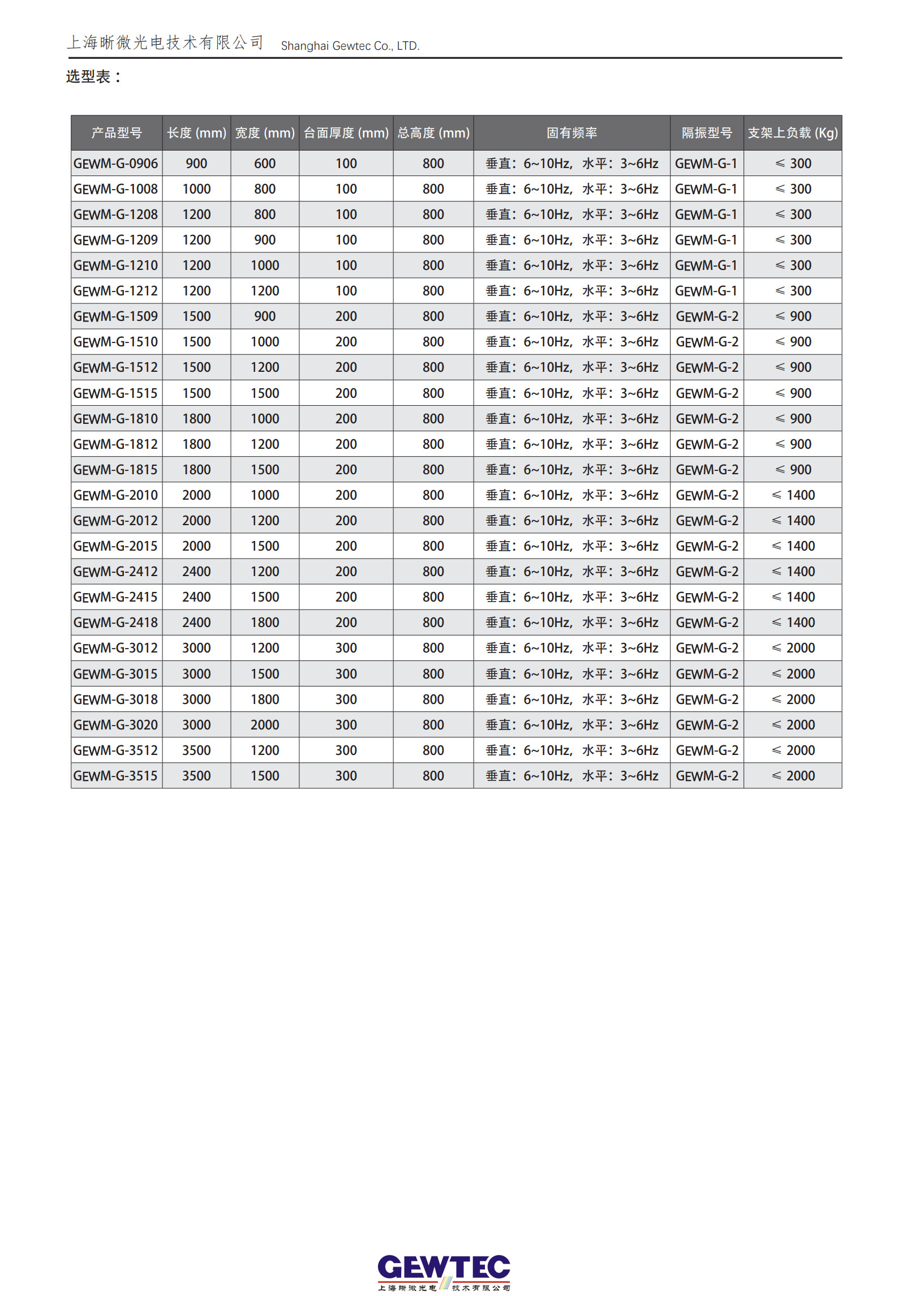 上海晰微光电技术有限公司 Shanghai Gewtec Co., LTD.

选型表：

| 产品型号 | 长度 (mm) | 宽度 (mm) | 台面厚度 (mm) | 总高度 (mm) | 固有频率 | 隔振型号 | 支架上负载 (Kg) |
|---|---|---|---|---|---|---|---|
| GEWM-G-0906 | 900 | 600 | 100 | 800 | 垂直：6~10Hz，水平：3~6Hz | GEWM-G-1 | ≤ 300 |
| GEWM-G-1008 | 1000 | 800 | 100 | 800 | 垂直：6~10Hz，水平：3~6Hz | GEWM-G-1 | ≤ 300 |
| GEWM-G-1208 | 1200 | 800 | 100 | 800 | 垂直：6~10Hz，水平：3~6Hz | GEWM-G-1 | ≤ 300 |
| GEWM-G-1209 | 1200 | 900 | 100 | 800 | 垂直：6~10Hz，水平：3~6Hz | GEWM-G-1 | ≤ 300 |
| GEWM-G-1210 | 1200 | 1000 | 100 | 800 | 垂直：6~10Hz，水平：3~6Hz | GEWM-G-1 | ≤ 300 |
| GEWM-G-1212 | 1200 | 1200 | 100 | 800 | 垂直：6~10Hz，水平：3~6Hz | GEWM-G-1 | ≤ 300 |
| GEWM-G-1509 | 1500 | 900 | 200 | 800 | 垂直：6~10Hz，水平：3~6Hz | GEWM-G-2 | ≤ 900 |
| GEWM-G-1510 | 1500 | 1000 | 200 | 800 | 垂直：6~10Hz，水平：3~6Hz | GEWM-G-2 | ≤ 900 |
| GEWM-G-1512 | 1500 | 1200 | 200 | 800 | 垂直：6~10Hz，水平：3~6Hz | GEWM-G-2 | ≤ 900 |
| GEWM-G-1515 | 1500 | 1500 | 200 | 800 | 垂直：6~10Hz，水平：3~6Hz | GEWM-G-2 | ≤ 900 |
| GEWM-G-1810 | 1800 | 1000 | 200 | 800 | 垂直：6~10Hz，水平：3~6Hz | GEWM-G-2 | ≤ 900 |
| GEWM-G-1812 | 1800 | 1200 | 200 | 800 | 垂直：6~10Hz，水平：3~6Hz | GEWM-G-2 | ≤ 900 |
| GEWM-G-1815 | 1800 | 1500 | 200 | 800 | 垂直：6~10Hz，水平：3~6Hz | GEWM-G-2 | ≤ 900 |
| GEWM-G-2010 | 2000 | 1000 | 200 | 800 | 垂直：6~10Hz，水平：3~6Hz | GEWM-G-2 | ≤ 1400 |
| GEWM-G-2012 | 2000 | 1200 | 200 | 800 | 垂直：6~10Hz，水平：3~6Hz | GEWM-G-2 | ≤ 1400 |
| GEWM-G-2015 | 2000 | 1500 | 200 | 800 | 垂直：6~10Hz，水平：3~6Hz | GEWM-G-2 | ≤ 1400 |
| GEWM-G-2412 | 2400 | 1200 | 200 | 800 | 垂直：6~10Hz，水平：3~6Hz | GEWM-G-2 | ≤ 1400 |
| GEWM-G-2415 | 2400 | 1500 | 200 | 800 | 垂直：6~10Hz，水平：3~6Hz | GEWM-G-2 | ≤ 1400 |
| GEWM-G-2418 | 2400 | 1800 | 200 | 800 | 垂直：6~10Hz，水平：3~6Hz | GEWM-G-2 | ≤ 1400 |
| GEWM-G-3012 | 3000 | 1200 | 300 | 800 | 垂直：6~10Hz，水平：3~6Hz | GEWM-G-2 | ≤ 2000 |
| GEWM-G-3015 | 3000 | 1500 | 300 | 800 | 垂直：6~10Hz，水平：3~6Hz | GEWM-G-2 | ≤ 2000 |
| GEWM-G-3018 | 3000 | 1800 | 300 | 800 | 垂直：6~10Hz，水平：3~6Hz | GEWM-G-2 | ≤ 2000 |
| GEWM-G-3020 | 3000 | 2000 | 300 | 800 | 垂直：6~10Hz，水平：3~6Hz | GEWM-G-2 | ≤ 2000 |
| GEWM-G-3512 | 3500 | 1200 | 300 | 800 | 垂直：6~10Hz，水平：3~6Hz | GEWM-G-2 | ≤ 2000 |
| GEWM-G-3515 | 3500 | 1500 | 300 | 800 | 垂直：6~10Hz，水平：3~6Hz | GEWM-G-2 | ≤ 2000 |

GEWTEC
上海晰微光电技术有限公司